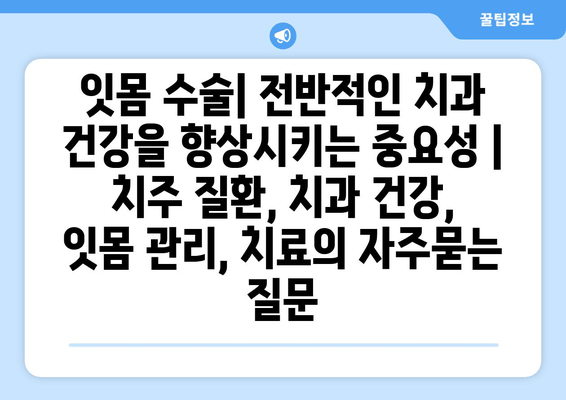 꿀팁정보

잇몸 수술| 전반적인 치과 건강을 향상시키는 중요성 | 치주 질환, 치과 건강, 잇몸 관리, 치료의 자주묻는 질문